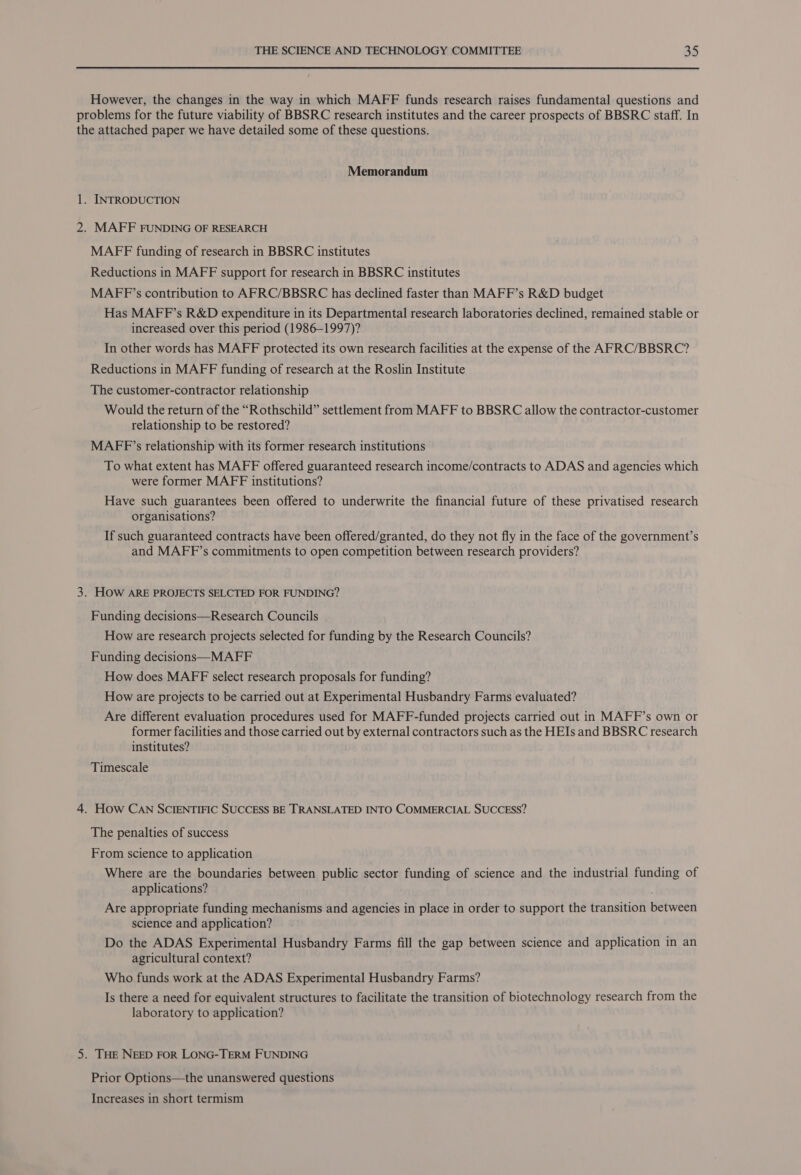 THE SCIENCE AND TECHNOLOGY COMMITTEE 35

However, the changes in the way in which MAFF funds research raises fundamental questions and problems for the future viability of BBSRC research institutes and the career prospects of BBSRC staff. In the attached paper we have detailed some of these questions.

Memorandum

1. INTRODUCTION

2. MAFF FUNDING OF RESEARCH

MAFF funding of research in BBSRC institutes

Reductions in MAFF support for research in BBSRC institutes

MAFF's contribution to AFRC/BBSRC has declined faster than MAFF's R&D budget

Has MAFF's R&D expenditure in its Departmental research laboratories declined, remained stable or increased over this period (1986–1997)?

In other words has MAFF protected its own research facilities at the expense of the AFRC/BBSRC?

Reductions in MAFF funding of research at the Roslin Institute

The customer-contractor relationship

Would the return of the "Rothschild" settlement from MAFF to BBSRC allow the contractor-customer relationship to be restored?

MAFF's relationship with its former research institutions

To what extent has MAFF offered guaranteed research income/contracts to ADAS and agencies which were former MAFF institutions?

Have such guarantees been offered to underwrite the financial future of these privatised research organisations?

If such guaranteed contracts have been offered/granted, do they not fly in the face of the government's and MAFF's commitments to open competition between research providers?

3. HOW ARE PROJECTS SELCTED FOR FUNDING?

Funding decisions—Research Councils

How are research projects selected for funding by the Research Councils?

Funding decisions—MAFF

How does MAFF select research proposals for funding?

How are projects to be carried out at Experimental Husbandry Farms evaluated?

Are different evaluation procedures used for MAFF-funded projects carried out in MAFF's own or former facilities and those carried out by external contractors such as the HEIs and BBSRC research institutes?

Timescale

4. HOW CAN SCIENTIFIC SUCCESS BE TRANSLATED INTO COMMERCIAL SUCCESS?

The penalties of success

From science to application

Where are the boundaries between public sector funding of science and the industrial funding of applications?

Are appropriate funding mechanisms and agencies in place in order to support the transition between science and application?

Do the ADAS Experimental Husbandry Farms fill the gap between science and application in an agricultural context?

Who funds work at the ADAS Experimental Husbandry Farms?

Is there a need for equivalent structures to facilitate the transition of biotechnology research from the laboratory to application?

5. THE NEED FOR LONG-TERM FUNDING

Prior Options—the unanswered questions

Increases in short termism